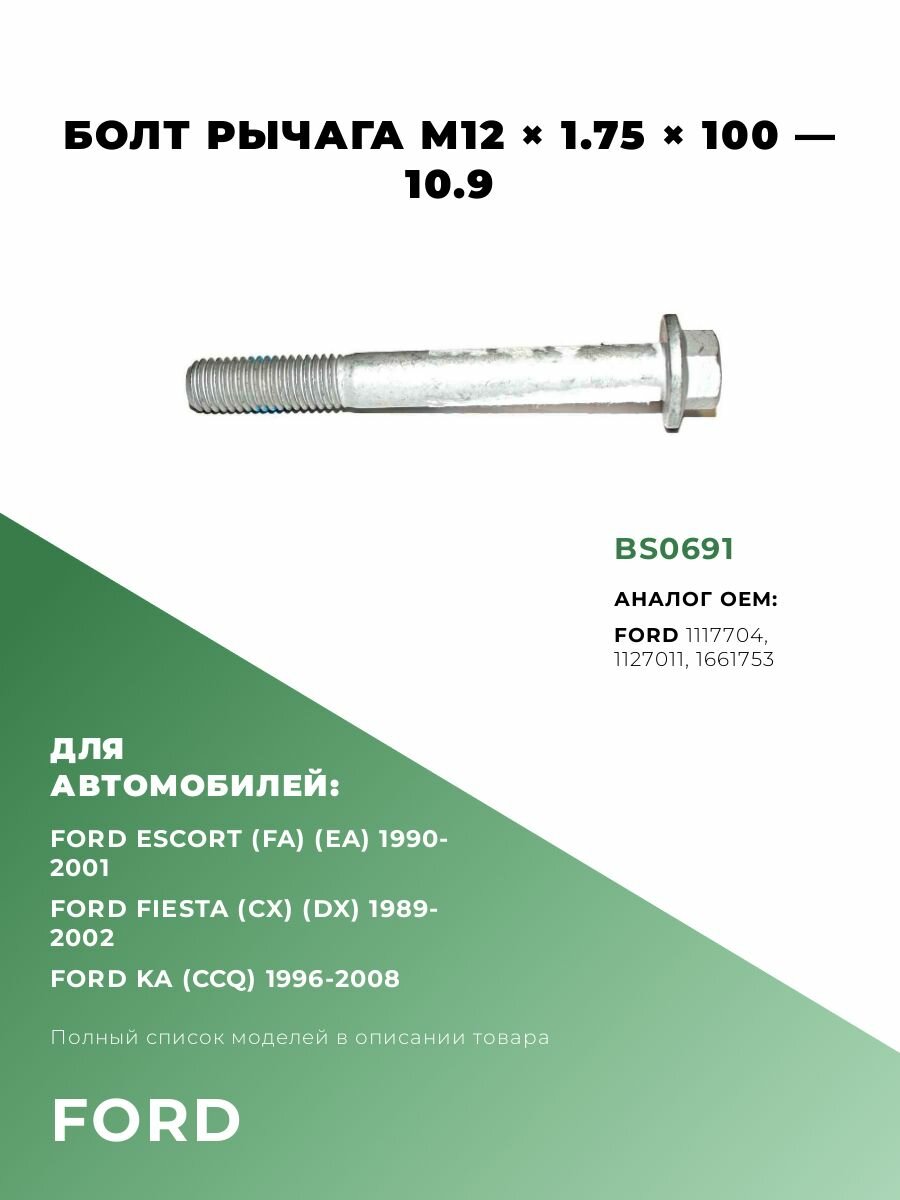 БОЛТ РЫЧАГА M12 × 1.75 × 100 — 10.9

BS0691

АНАЛОГ OEM:

FORD 1117704, 1127011, 1661753

ДЛЯ АВТОМОБИЛЕЙ:

FORD ESCORT (FA) (EA) 1990-2001

FORD FIESTA (CX) (DX) 1989-2002

FORD KA (CCQ) 1996-2008

Полный список моделей в описании товара

FORD